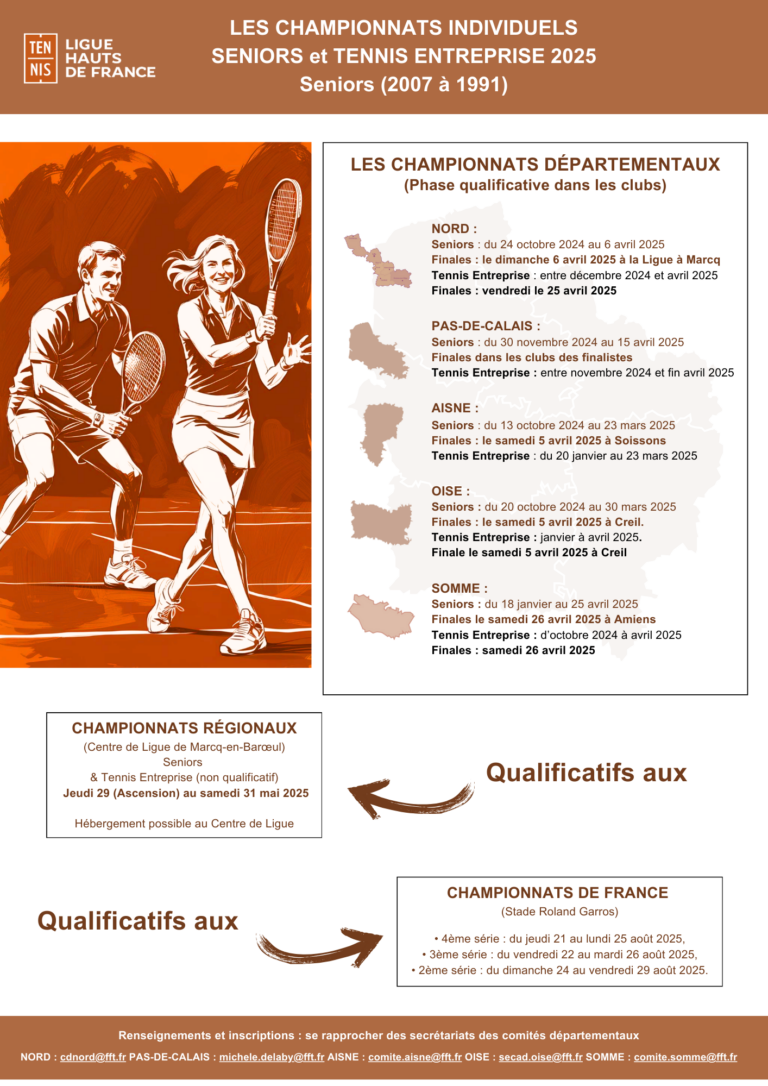 TEN NIS LIGUE HAUTS DE FRANCE

LES CHAMPIONNATS INDIVIDUELS
SENIORS et TENNIS ENTREPRISE 2025
Seniors (2007 à 1991)

LES CHAMPIONNATS DÉPARTEMENTAUX
(Phase qualificative dans les clubs)

NORD :
Seniors : du 24 octobre 2024 au 6 avril 2025
Finales : le dimanche 6 avril 2025 à la Ligue à Marcq
Tennis Entreprise : entre décembre 2024 et avril 2025
Finales : vendredi le 25 avril 2025

PAS-DE-CALAIS :
Seniors : du 30 novembre 2024 au 15 avril 2025
Finales dans les clubs des finalistes
Tennis Entreprise : entre novembre 2024 et fin avril 2025

AISNE :
Seniors : du 13 octobre 2024 au 23 mars 2025
Finales : le samedi 5 avril 2025 à Soissons
Tennis Entreprise : du 20 janvier au 23 mars 2025

OISE :
Seniors : du 20 octobre 2024 au 30 mars 2025
Finales : le samedi 5 avril 2025 à Creil.
Tennis Entreprise : janvier à avril 2025.
Finale le samedi 5 avril 2025 à Creil

SOMME :
Seniors : du 18 janvier au 25 avril 2025
Finales le samedi 26 avril 2025 à Amiens
Tennis Entreprise : d'octobre 2024 à avril 2025
Finales : samedi 26 avril 2025

CHAMPIONNATS RÉGIONAUX
(Centre de Ligue de Marcq-en-Barœul)
Seniors
& Tennis Entreprise (non qualificatif)
Jeudi 29 (Ascension) au samedi 31 mai 2025

Hébergement possible au Centre de Ligue

Qualificatifs aux

Qualificatifs aux

CHAMPIONNATS DE FRANCE
(Stade Roland Garros)

• 4ème série : du jeudi 21 au lundi 25 août 2025,
• 3ème série : du vendredi 22 au mardi 26 août 2025,
• 2ème série : du dimanche 24 au vendredi 29 août 2025.

Renseignements et inscriptions : se rapprocher des secrétariats des comités départementaux

NORD : cdnord@fft.fr PAS-DE-CALAIS : michele.delaby@fft.fr AISNE : comite.aisne@fft.fr OISE : secad.oise@fft.fr SOMME : comite.somme@fft.fr